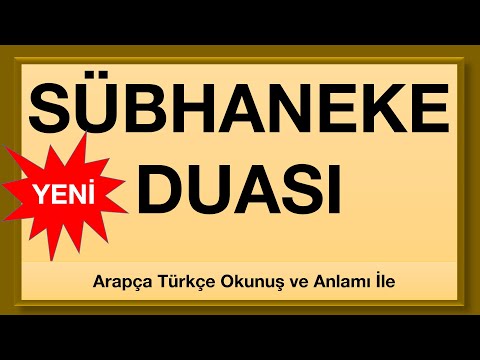 SÜBHANEKE

YENİ

DUASI

Arapça Türkçe Okunuş ve Anlamı İle